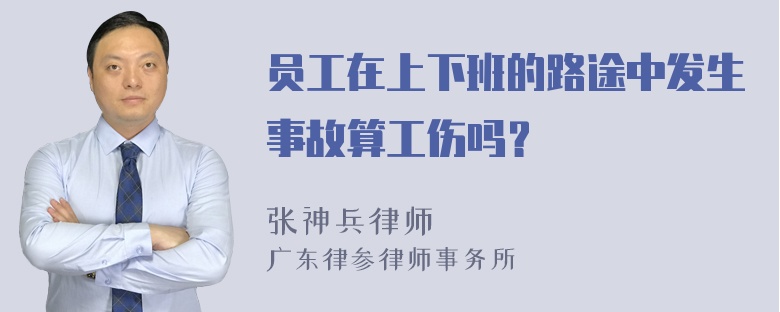 员工在上下班的路途中发生事故算工伤吗？

张神兵律师
广东律参律师事务所